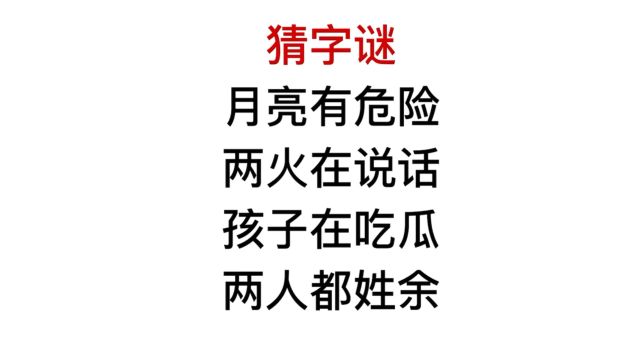 猜字谜

月亮有危险
两火在说话
孩子在吃瓜
两人都姓余